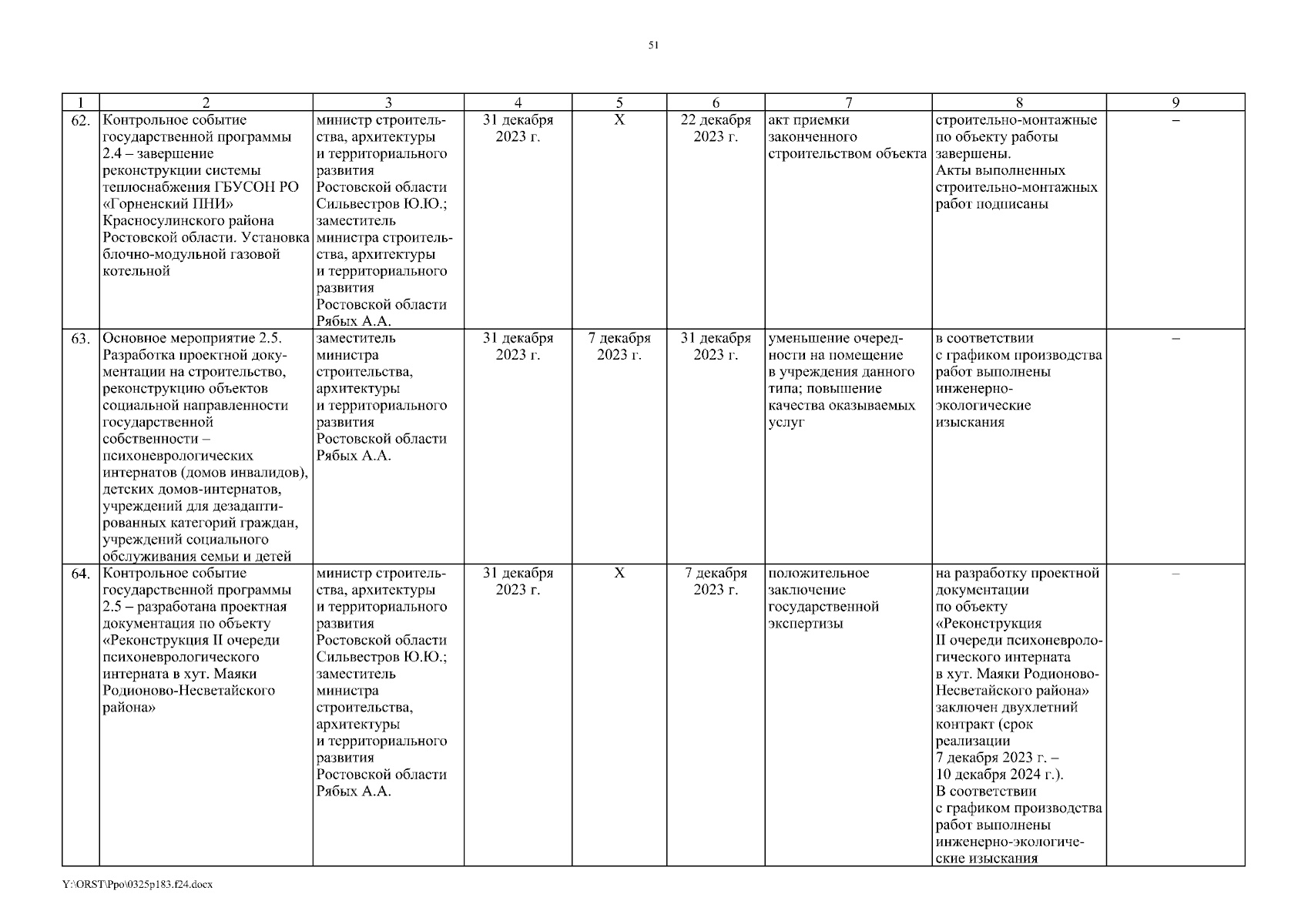 51

| 1 | 2 | 3 | 4 | 5 | 6 | 7 | 8 | 9 |
|---|---|---|---|---|---|---|---|---|
| 62. | Контрольное событие государственной программы 2.4 – завершение реконструкции системы теплоснабжения ГБУСОН РО «Горненский ПНИ» Красносулинского района Ростовской области. Установка блочно-модульной газовой котельной | министр строительства, архитектуры и территориального развития Ростовской области Сильвестров Ю.Ю.; заместитель министра строительства, архитектуры и территориального развития Ростовской области Рябых А.А. | 31 декабря 2023 г. | Х | 22 декабря 2023 г. | акт приемки законченного строительством объекта | строительно-монтажные по объекту работы завершены. Акты выполненных строительно-монтажных работ подписаны | – |
| 63. | Основное мероприятие 2.5. Разработка проектной документации на строительство, реконструкцию объектов социальной направленности государственной собственности – психоневрологических интернатов (домов инвалидов), детских домов-интернатов, учреждений для дезадаптированных категорий граждан, учреждений социального обслуживания семьи и детей | заместитель министра строительства, архитектуры и территориального развития Ростовской области Рябых А.А. | 31 декабря 2023 г. | 7 декабря 2023 г. | 31 декабря 2023 г. | уменьшение очередности на помещение в учреждения данного типа; повышение качества оказываемых услуг | в соответствии с графиком производства работ выполнены инженерно-экологические изыскания | – |
| 64. | Контрольное событие государственной программы 2.5 – разработана проектная документация по объекту «Реконструкция II очереди психоневрологического интерната в хут. Маяки Родионово-Несветайского района» | министр строительства, архитектуры и территориального развития Ростовской области Сильвестров Ю.Ю.; заместитель министра строительства, архитектуры и территориального развития Ростовской области Рябых А.А. | 31 декабря 2023 г. | Х | 7 декабря 2023 г. | положительное заключение государственной экспертизы | на разработку проектной документации по объекту «Реконструкция II очереди психоневрологического интерната в хут. Маяки Родионово-Несветайского района» заключен двухлетний контракт (срок реализации 7 декабря 2023 г. – 10 декабря 2024 г.). В соответствии с графиком производства работ выполнены инженерно-экологические изыскания | – |

Y:\ORST\Ppo\0325p183.f24.docx